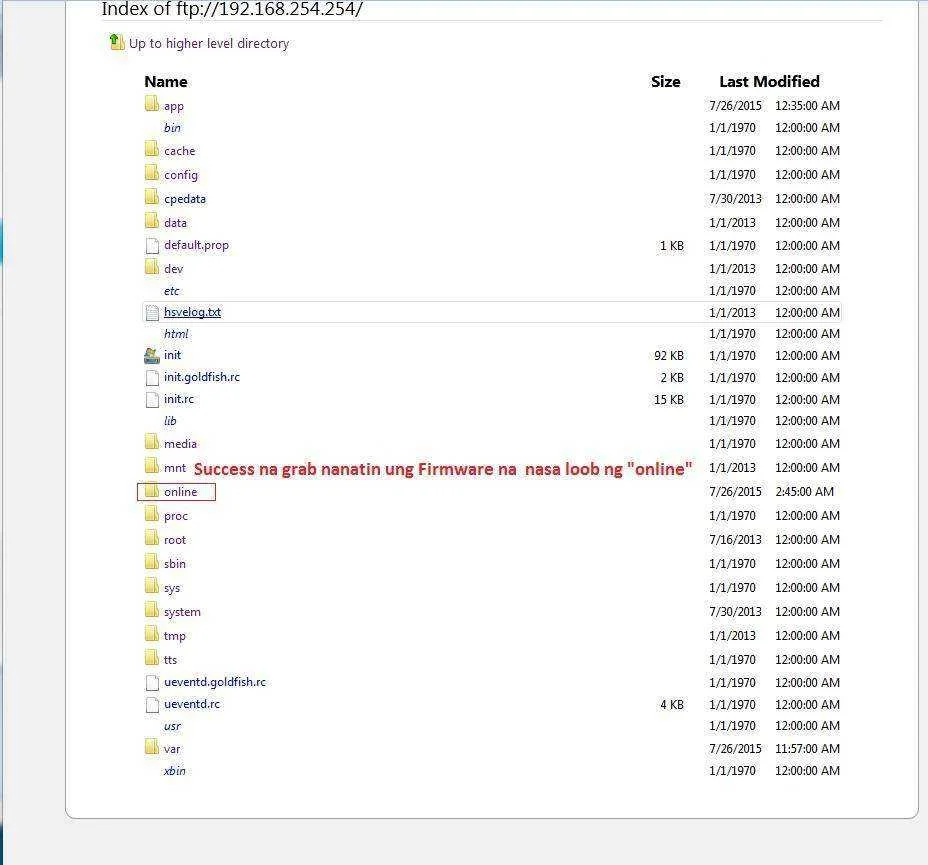 Index of ftp://192.168.254.254/

Up to higher level directory

| Name | Size | Last Modified | |
|---|---|---|---|
| app | | 7/26/2015 | 12:35:00 AM |
| bin | | 1/1/1970 | 12:00:00 AM |
| cache | | 1/1/1970 | 12:00:00 AM |
| config | | 1/1/1970 | 12:00:00 AM |
| cpedata | | 7/30/2013 | 12:00:00 AM |
| data | | 1/1/2013 | 12:00:00 AM |
| default.prop | 1 KB | 1/1/1970 | 12:00:00 AM |
| dev | | 1/1/2013 | 12:00:00 AM |
| etc | | 1/1/1970 | 12:00:00 AM |
| hsvelog.txt | | 1/1/2013 | 12:00:00 AM |
| html | | 1/1/1970 | 12:00:00 AM |
| init | 92 KB | 1/1/1970 | 12:00:00 AM |
| init.goldfish.rc | 2 KB | 1/1/1970 | 12:00:00 AM |
| init.rc | 15 KB | 1/1/1970 | 12:00:00 AM |
| lib | | 1/1/1970 | 12:00:00 AM |
| media | | 1/1/1970 | 12:00:00 AM |
| mnt | | 1/1/2013 | 12:00:00 AM |
| online | | 7/26/2015 | 2:45:00 AM |
| proc | | 1/1/1970 | 12:00:00 AM |
| root | | 7/16/2013 | 12:00:00 AM |
| sbin | | 1/1/1970 | 12:00:00 AM |
| sys | | 1/1/1970 | 12:00:00 AM |
| system | | 7/30/2013 | 12:00:00 AM |
| tmp | | 1/1/2013 | 12:00:00 AM |
| tts | | 1/1/1970 | 12:00:00 AM |
| ueventd.goldfish.rc | | 1/1/1970 | 12:00:00 AM |
| ueventd.rc | 4 KB | 1/1/1970 | 12:00:00 AM |
| usr | | 1/1/1970 | 12:00:00 AM |
| var | | 7/26/2015 | 11:57:00 AM |
| xbin | | 1/1/1970 | 12:00:00 AM |

Success na grab nanatin ung Firmware na nasa loob ng "online"